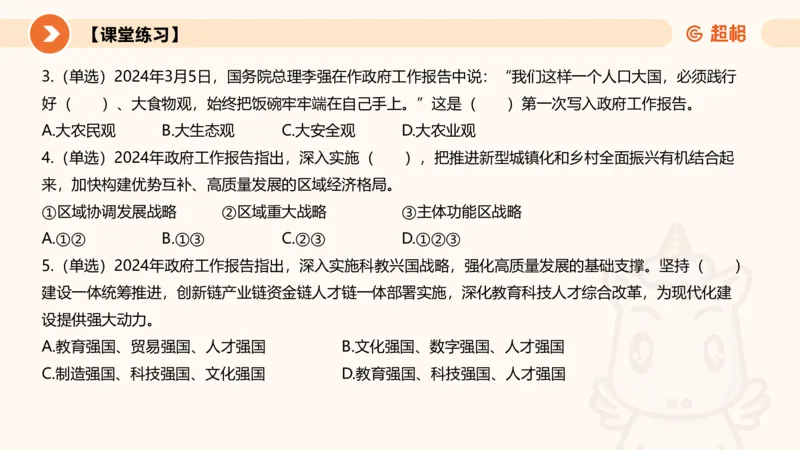 【课堂练习】

超格

3.（单选）2024年3月5日，国务院总理李强在作政府工作报告中说：“我们这样一个人口大国，必须践行好（　　）、大食物观，始终把饭碗牢牢端在自己手上。”这是（　　）第一次写入政府工作报告。

A.大农民观　　B.大生态观　　C.大安全观　　D.大农业观

4.（单选）2024年政府工作报告指出，深入实施（　　），把推进新型城镇化和乡村全面振兴有机结合起来，加快构建优势互补、高质量发展的区域经济格局。

①区域协调发展战略　　②区域重大战略　　③主体功能区战略

A.①②　　B.①③　　C.②③　　D.①②③

5.（单选）2024年政府工作报告指出，深入实施科教兴国战略，强化高质量发展的基础支撑。坚持（　　）建设一体统筹推进，创新链产业链资金链人才链一体部署实施，深化教育科技人才综合改革，为现代化建设提供强大动力。

A.教育强国、贸易强国、人才强国　　B.文化强国、数字强国、人才强国

C.制造强国、科技强国、文化强国　　D.教育强国、科技强国、人才强国